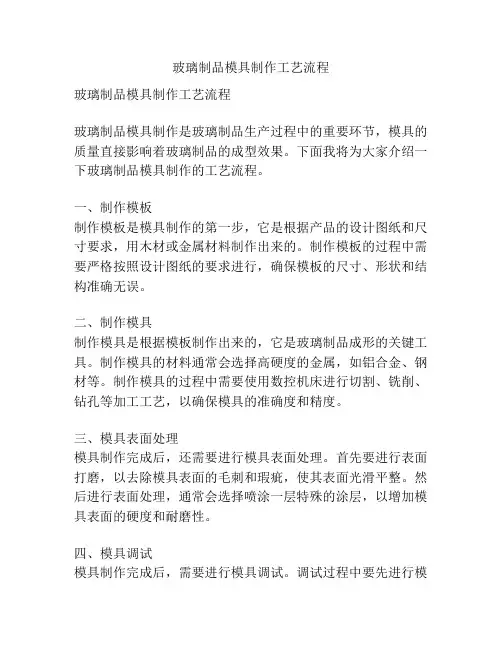 玻璃制品模具制作工艺流程

玻璃制品模具制作工艺流程

玻璃制品模具制作是玻璃制品生产过程中的重要环节，模具的质量直接影响着玻璃制品的成型效果。下面我将为大家介绍一下玻璃制品模具制作的工艺流程。

一、制作模板
制作模板是模具制作的第一步，它是根据产品的设计图纸和尺寸要求，用木材或金属材料制作出来的。制作模板的过程中需要严格按照设计图纸的要求进行，确保模板的尺寸、形状和结构准确无误。

二、制作模具
制作模具是根据模板制作出来的，它是玻璃制品成形的关键工具。制作模具的材料通常会选择高硬度的金属，如铝合金、钢材等。制作模具的过程中需要使用数控机床进行切割、铣削、钻孔等加工工艺，以确保模具的准确度和精度。

三、模具表面处理
模具制作完成后，还需要进行模具表面处理。首先要进行表面打磨，以去除模具表面的毛刺和瑕疵，使其表面光滑平整。然后进行表面处理，通常会选择喷涂一层特殊的涂层，以增加模具表面的硬度和耐磨性。

四、模具调试
模具制作完成后，需要进行模具调试。调试过程中要先进行模